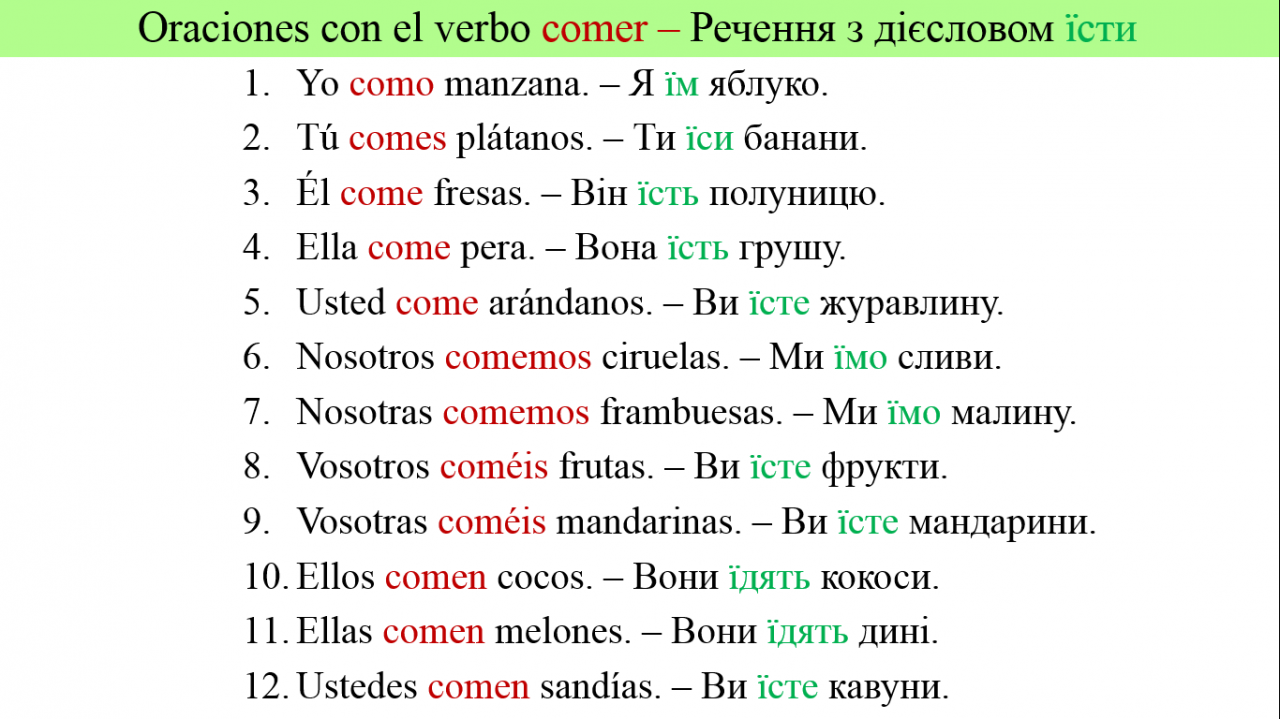 Oraciones con el verbo comer – Речення з дієсловом їсти

1. Yo como manzana. – Я їм яблуко.
2. Tú comes plátanos. – Ти їси банани.
3. Él come fresas. – Він їсть полуницю.
4. Ella come pera. – Вона їсть грушу.
5. Usted come arándanos. – Ви їсте журавлину.
6. Nosotros comemos ciruelas. – Ми їмо сливи.
7. Nosotras comemos frambuesas. – Ми їмо малину.
8. Vosotros coméis frutas. – Ви їсте фрукти.
9. Vosotras coméis mandarinas. – Ви їсте мандарини.
10. Ellos comen cocos. – Вони їдять кокоси.
11. Ellas comen melones. – Вони їдять дині.
12. Ustedes comen sandías. – Ви їсте кавуни.